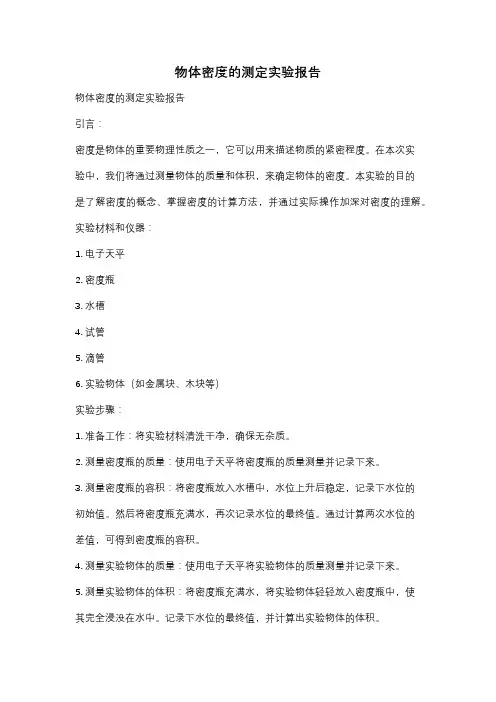 物体密度的测定实验报告

物体密度的测定实验报告

引言：

密度是物体的重要物理性质之一，它可以用来描述物质的紧密程度。在本次实验中，我们将通过测量物体的质量和体积，来确定物体的密度。本实验的目的是了解密度的概念、掌握密度的计算方法，并通过实际操作加深对密度的理解。

实验材料和仪器：

1. 电子天平

2. 密度瓶

3. 水槽

4. 试管

5. 滴管

6. 实验物体（如金属块、木块等）

实验步骤：

1. 准备工作：将实验材料清洗干净，确保无杂质。

2. 测量密度瓶的质量：使用电子天平将密度瓶的质量测量并记录下来。

3. 测量密度瓶的容积：将密度瓶放入水槽中，水位上升后稳定，记录下水位的初始值。然后将密度瓶充满水，再次记录水位的最终值。通过计算两次水位的差值，可得到密度瓶的容积。

4. 测量实验物体的质量：使用电子天平将实验物体的质量测量并记录下来。

5. 测量实验物体的体积：将密度瓶充满水，将实验物体轻轻放入密度瓶中，使其完全浸没在水中。记录下水位的最终值，并计算出实验物体的体积。